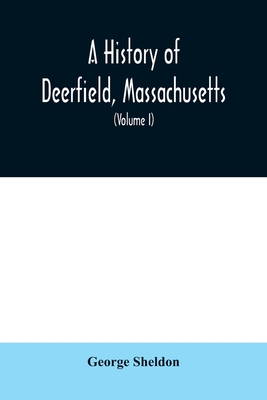 A History of Deerfield, Massachusetts

(Volume I)

George Sheldon